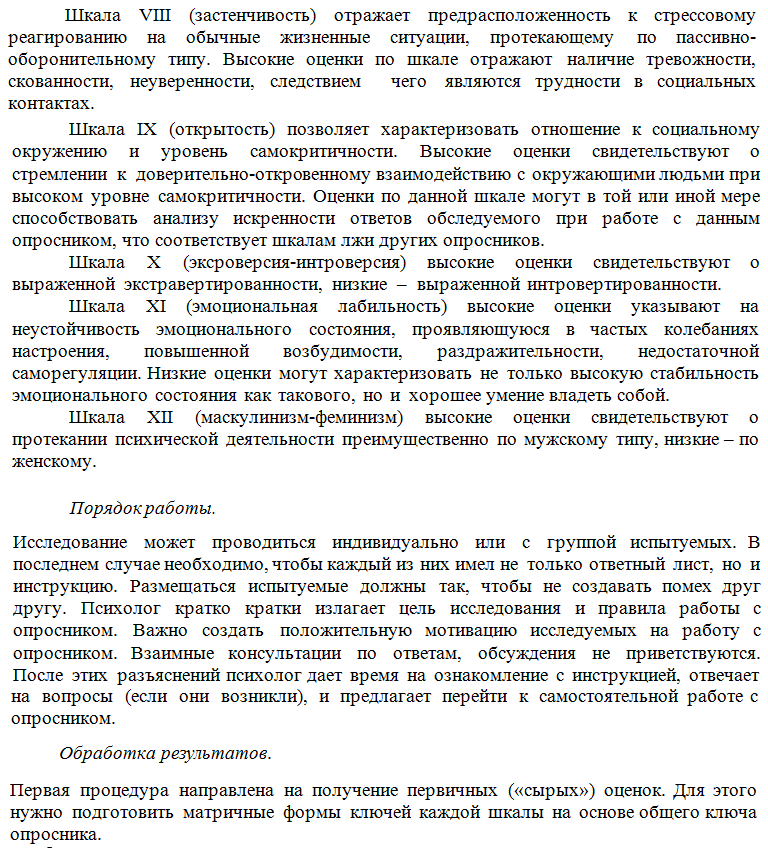 Шкала VIII (застенчивость) отражает предрасположенность к стрессовому реагированию на обычные жизненные ситуации, протекающему по пассивно-оборонительному типу. Высокие оценки по шкале отражают наличие тревожности, скованности, неуверенности, следствием чего являются трудности в социальных контактах.

Шкала IX (открытость) позволяет характеризовать отношение к социальному окружению и уровень самокритичности. Высокие оценки свидетельствуют о стремлении к доверительно-откровенному взаимодействию с окружающими людьми при высоком уровне самокритичности. Оценки по данной шкале могут в той или иной мере способствовать анализу искренности ответов обследуемого при работе с данным опросником, что соответствует шкалам лжи других опросников.

Шкала X (эксроверсия-интроверсия) высокие оценки свидетельствуют о выраженной экстравертированности, низкие – выраженной интровертированности.

Шкала XI (эмоциональная лабильность) высокие оценки указывают на неустойчивость эмоционального состояния, проявляющуюся в частых колебаниях настроения, повышенной возбудимости, раздражительности, недостаточной саморегуляции. Низкие оценки могут характеризовать не только высокую стабильность эмоционального состояния как такового, но и хорошее умение владеть собой.

Шкала XII (маскулинизм-феминизм) высокие оценки свидетельствуют о протекании психической деятельности преимущественно по мужскому типу, низкие – по женскому.

Порядок работы.

Исследование может проводиться индивидуально или с группой испытуемых. В последнем случае необходимо, чтобы каждый из них имел не только ответный лист, но и инструкцию. Размещаться испытуемые должны так, чтобы не создавать помех друг другу. Психолог кратко кратки излагает цель исследования и правила работы с опросником. Важно создать положительную мотивацию исследуемых на работу с опросником. Взаимные консультации по ответам, обсуждения не приветствуются. После этих разъяснений психолог дает время на ознакомление с инструкцией, отвечает на вопросы (если они возникли), и предлагает перейти к самостоятельной работе с опросником.

Обработка результатов.

Первая процедура направлена на получение первичных («сырых») оценок. Для этого нужно подготовить матричные формы ключей каждой шкалы на основе общего ключа опросника.